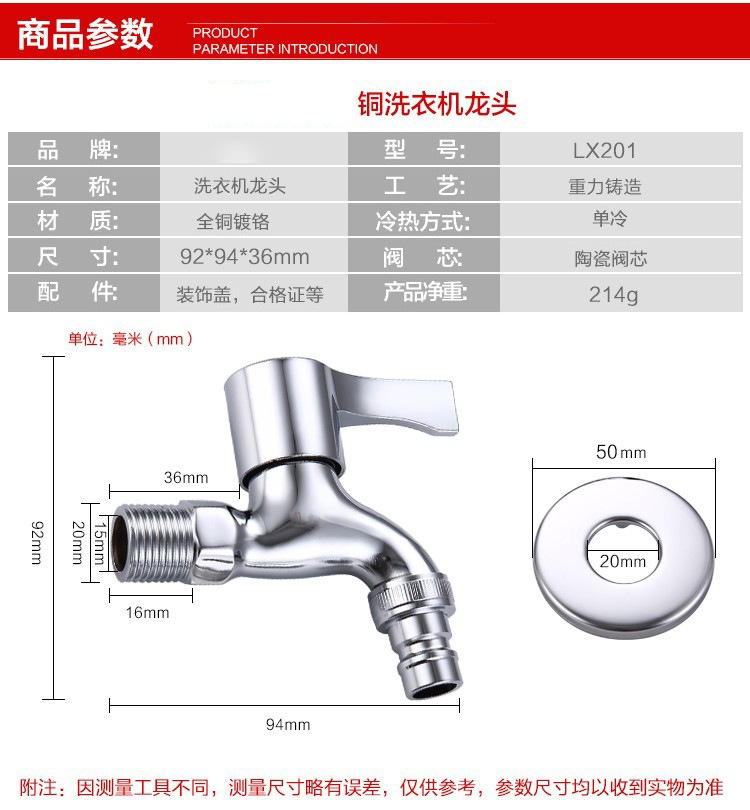 商品参数
PRODUCT
PARAMETER INTRODUCTION

铜洗衣机龙头

| 品　牌: | | 型　号: | LX201 |
|---|---|---|---|
| 名　称: | 洗衣机龙头 | 工　艺: | 重力铸造 |
| 材　质: | 全铜镀铬 | 冷热方式: | 单冷 |
| 尺　寸: | 92*94*36mm | 阀　芯: | 陶瓷阀芯 |
| 配　件: | 装饰盖，合格证等 | 产品净重: | 214g |

单位：毫米（mm）

92mm
36mm
20mm
15mm
16mm
94mm
50mm
20mm

附注：因测量工具不同，测量尺寸略有误差，仅供参考，参数尺寸均以收到实物为准